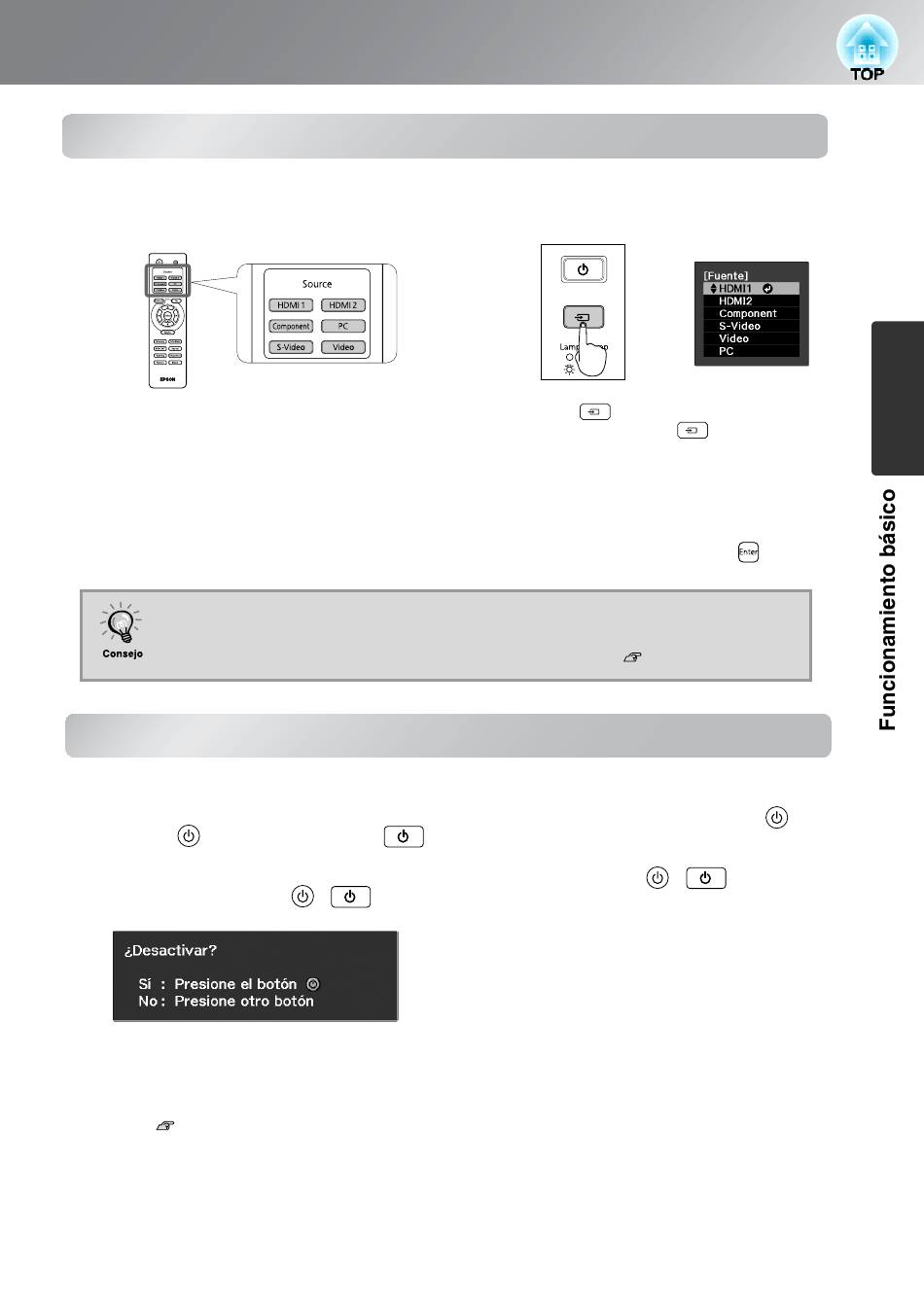 TOP

Source

HDMI 1 HDMI 2

Component PC

S-Video Video

EPSON

Lamp

[Fuente]
HDMI1
HDMI2
Component
S-Video
Video
PC

Enter

Consejo

Funcionamiento básico

¿Desactivar?

Sí : Presione el botón
No : Presione otro botón